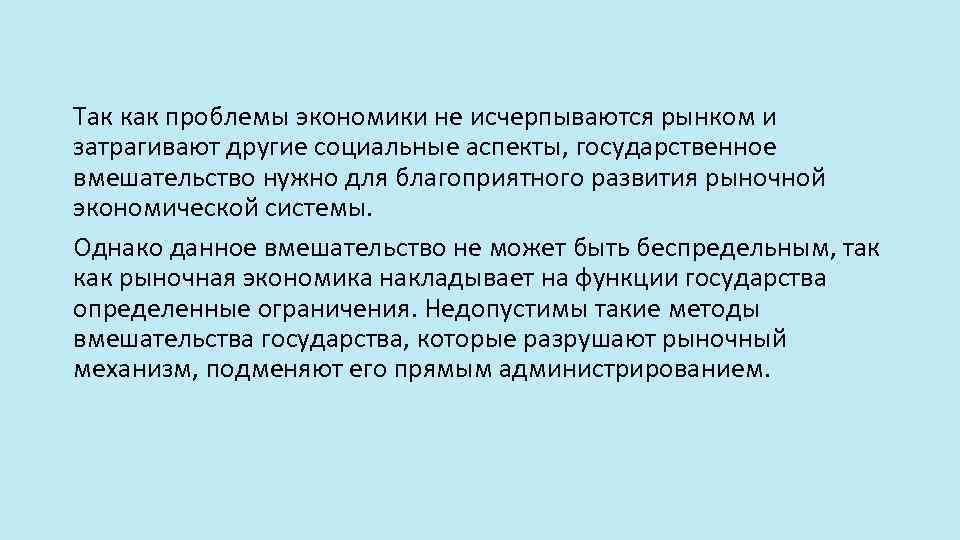 Так как проблемы экономики не исчерпываются рынком и затрагивают другие социальные аспекты, государственное вмешательство нужно для благоприятного развития рыночной экономической системы.

Однако данное вмешательство не может быть беспредельным, так как рыночная экономика накладывает на функции государства определенные ограничения. Недопустимы такие методы вмешательства государства, которые разрушают рыночный механизм, подменяют его прямым администрированием.